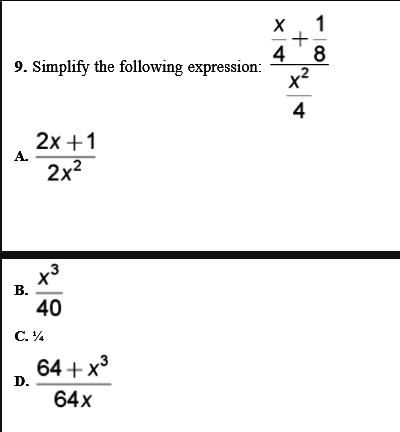 9. Simplify the following expression: $\frac{\frac{x}{4}+\frac{1}{8}}{\frac{x^2}{4}}$

A. $\frac{2x+1}{2x^2}$

B. $\frac{x^3}{40}$

C. ¼

D. $\frac{64+x^3}{64x}$